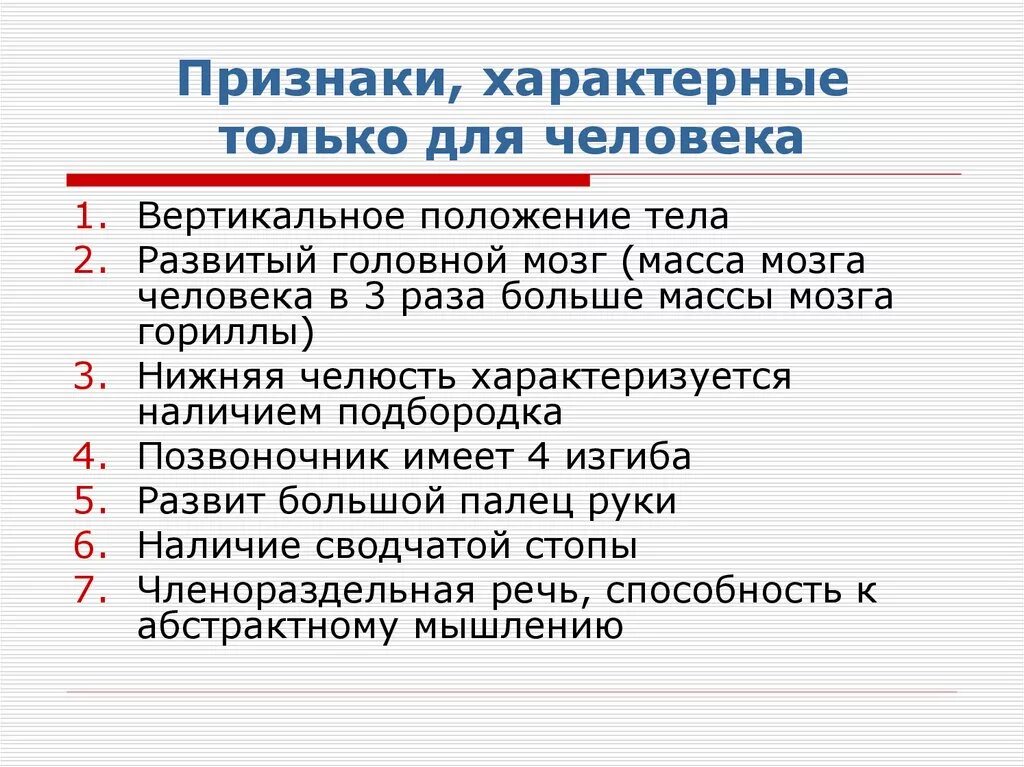 Признаки, характерные только для человека

1. Вертикальное положение тела
2. Развитый головной мозг (масса мозга человека в 3 раза больше массы мозга гориллы)
3. Нижняя челюсть характеризуется наличием подбородка
4. Позвоночник имеет 4 изгиба
5. Развит большой палец руки
6. Наличие сводчатой стопы
7. Членораздельная речь, способность к абстрактному мышлению